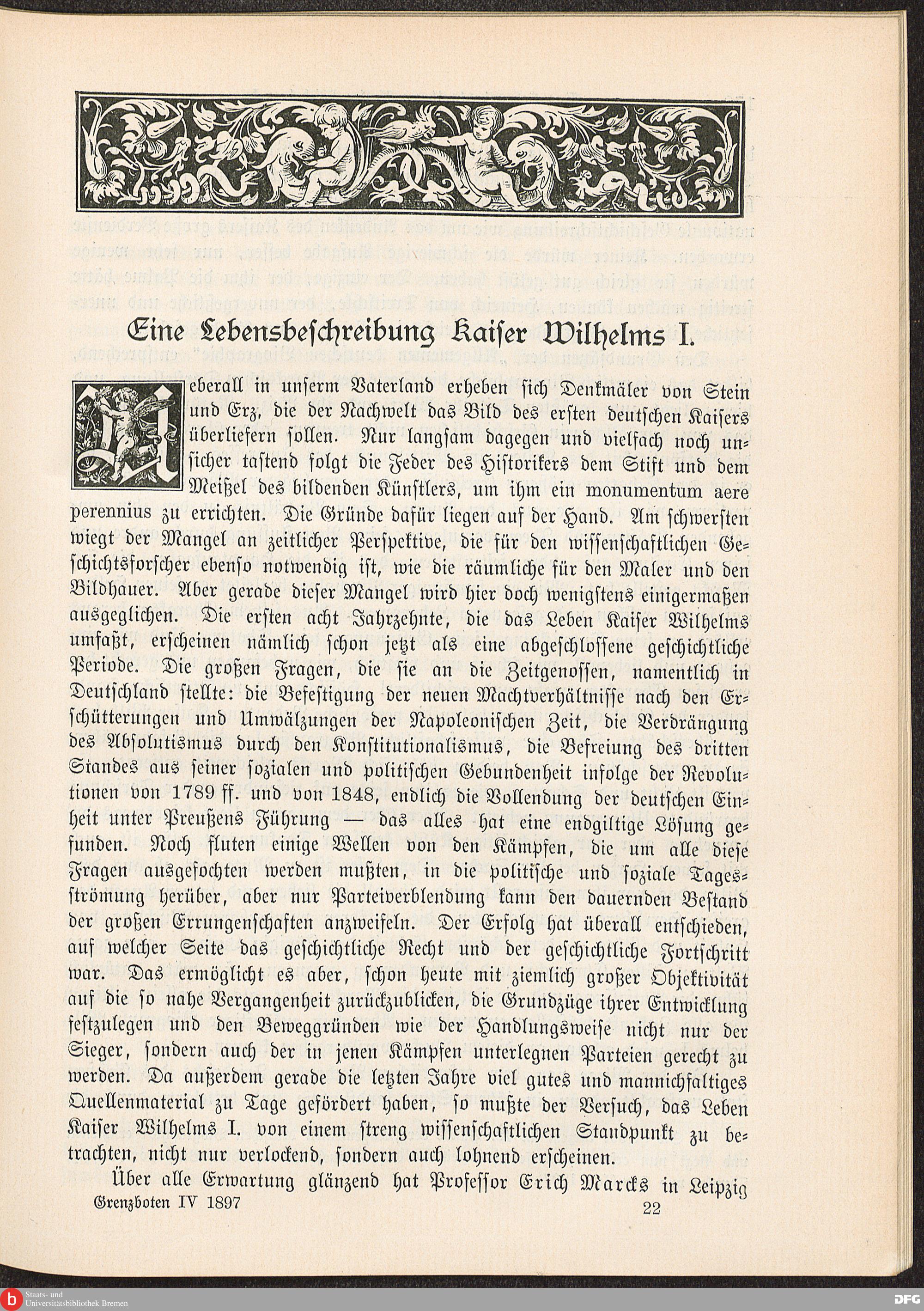 Eine Lebensbeschreibung Kaiser Wilhelms I.

Ueberall in unserm Vaterland erheben sich Denkmäler von Stein und Erz, die der Nachwelt das Bild des ersten deutschen Kaisers überliefern sollen. Nur langsam dagegen und vielfach noch unsicher tastend folgt die Feder des Historikers dem Stift und dem Meißel des bildenden Künstlers, um ihm ein monumentum aere perennius zu errichten. Die Gründe dafür liegen auf der Hand. Am schwersten wiegt der Mangel an zeitlicher Perspektive, die für den wissenschaftlichen Geschichtsforscher ebenso notwendig ist, wie die räumliche für den Maler und den Bildhauer. Aber gerade dieser Mangel wird hier doch wenigstens einigermaßen ausgeglichen. Die ersten acht Jahrzehnte, die das Leben Kaiser Wilhelms umfaßt, erscheinen nämlich schon jetzt als eine abgeschlossene geschichtliche Periode. Die großen Fragen, die sie an die Zeitgenossen, namentlich in Deutschland stellte: die Befestigung der neuen Machtverhältnisse nach den Erschütterungen und Umwälzungen der Napoleonischen Zeit, die Verdrängung des Absolutismus durch den Konstitutionalismus, die Befreiung des dritten Standes aus seiner sozialen und politischen Gebundenheit infolge der Revolutionen von 1789 ff. und von 1848, endlich die Vollendung der deutschen Einheit unter Preußens Führung — das alles hat eine endgiltige Lösung gefunden. Noch fluten einige Wellen von den Kämpfen, die um alle diese Fragen ausgefochten werden mußten, in die politische und soziale Tagesströmung herüber, aber nur Parteiverblendung kann den dauernden Bestand der großen Errungenschaften anzweifeln. Der Erfolg hat überall entschieden, auf welcher Seite das geschichtliche Recht und der geschichtliche Fortschritt war. Das ermöglicht es aber, schon heute mit ziemlich großer Objektivität auf die so nahe Vergangenheit zurückzublicken, die Grundzüge ihrer Entwicklung festzulegen und den Beweggründen wie der Handlungsweise nicht nur der Sieger, sondern auch der in jenen Kämpfen unterlegnen Parteien gerecht zu werden. Da außerdem gerade die letzten Jahre viel gutes und mannichfaltiges Quellenmaterial zu Tage gefördert haben, so mußte der Versuch, das Leben Kaiser Wilhelms I. von einem streng wissenschaftlichen Standpunkt zu betrachten, nicht nur verlockend, sondern auch lohnend erscheinen.

Über alle Erwartung glänzend hat Professor Erich Marcks in Leipzig

Grenzboten IV 1897 22

Staats- und Universitätsbibliothek Bremen
DFG